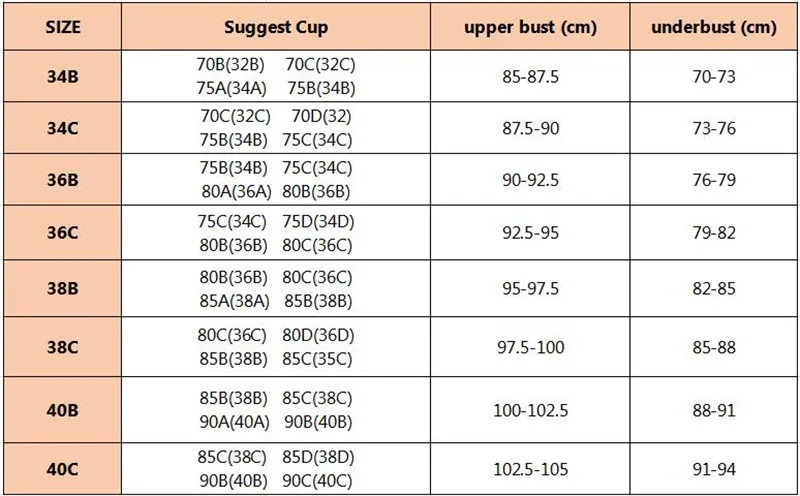 | SIZE | Suggest Cup | upper bust (cm) | underbust (cm) |
|---|---|---|---|
| 34B | 70B(32B) 70C(32C) 75A(34A) 75B(34B) | 85-87.5 | 70-73 |
| 34C | 70C(32C) 70D(32) 75B(34B) 75C(34C) | 87.5-90 | 73-76 |
| 36B | 75B(34B) 75C(34C) 80A(36A) 80B(36B) | 90-92.5 | 76-79 |
| 36C | 75C(34C) 75D(34D) 80B(36B) 80C(36C) | 92.5-95 | 79-82 |
| 38B | 80B(36B) 80C(36C) 85A(38A) 85B(38B) | 95-97.5 | 82-85 |
| 38C | 80C(36C) 80D(36D) 85B(38B) 85C(35C) | 97.5-100 | 85-88 |
| 40B | 85B(38B) 85C(38C) 90A(40A) 90B(40B) | 100-102.5 | 88-91 |
| 40C | 85C(38C) 85D(38D) 90B(40B) 90C(40C) | 102.5-105 | 91-94 |